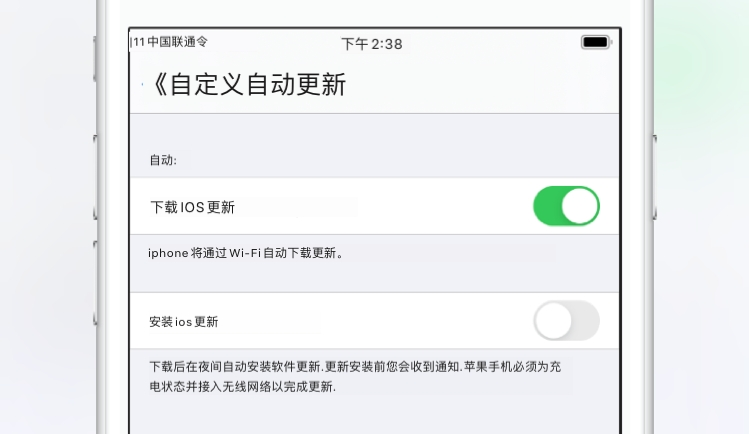 |11 中国联通令
下午 2:38

《自定义自动更新

自动:

下载 IOS 更新

iphone 将通过 Wi-Fi 自动下载更新。

安装 ios 更新

下载后在夜间自动安装软件更新.更新安装前您会收到通知.苹果手机必须为充电状态并接入无线网络以完成更新.